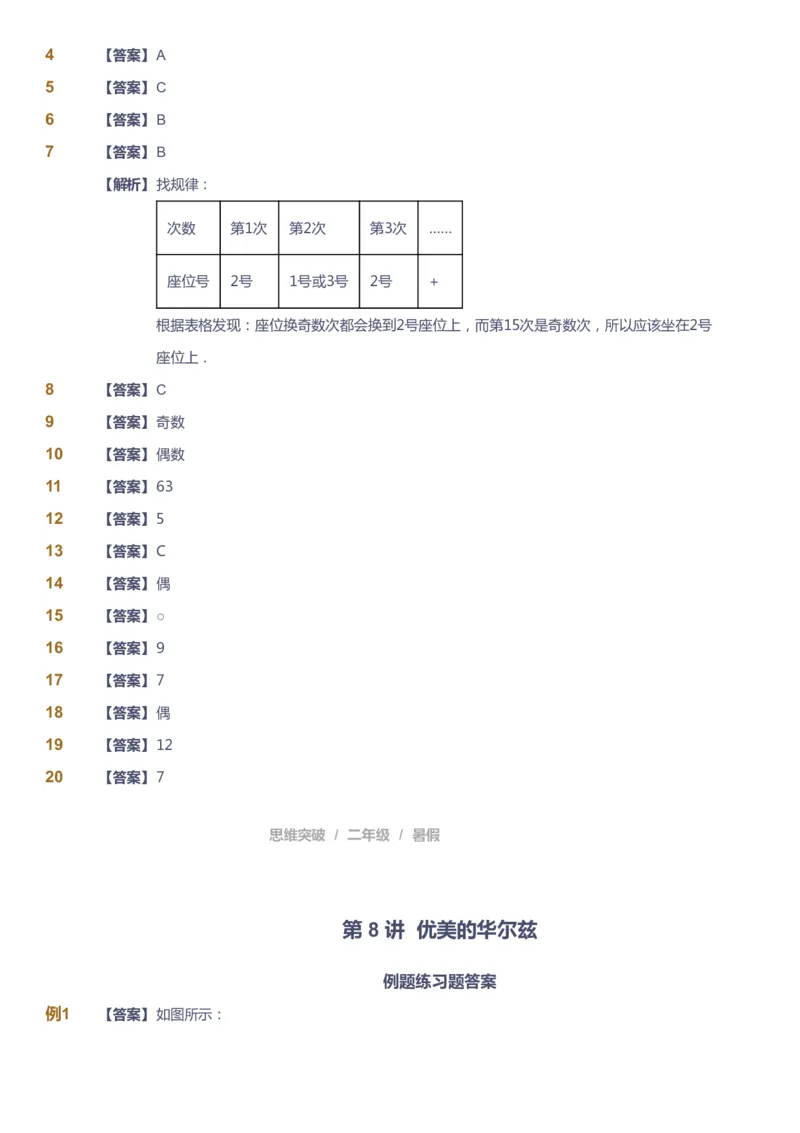 4 【答案】A

5 【答案】C

6 【答案】B

7 【答案】B

【解析】找规律：

| 次数 | 第1次 | 第2次 | 第3次 | …… |
|---|---|---|---|---|
| 座位号 | 2号 | 1号或3号 | 2号 | + |

根据表格发现：座位换奇数次都会换到2号座位上，而第15次是奇数次，所以应该坐在2号座位上．

8 【答案】C

9 【答案】奇数

10 【答案】偶数

11 【答案】63

12 【答案】5

13 【答案】C

14 【答案】偶

15 【答案】○

16 【答案】9

17 【答案】7

18 【答案】偶

19 【答案】12

20 【答案】7

思维突破 / 二年级 / 暑假

第 8 讲 优美的华尔兹

例题练习题答案

例1 【答案】如图所示：